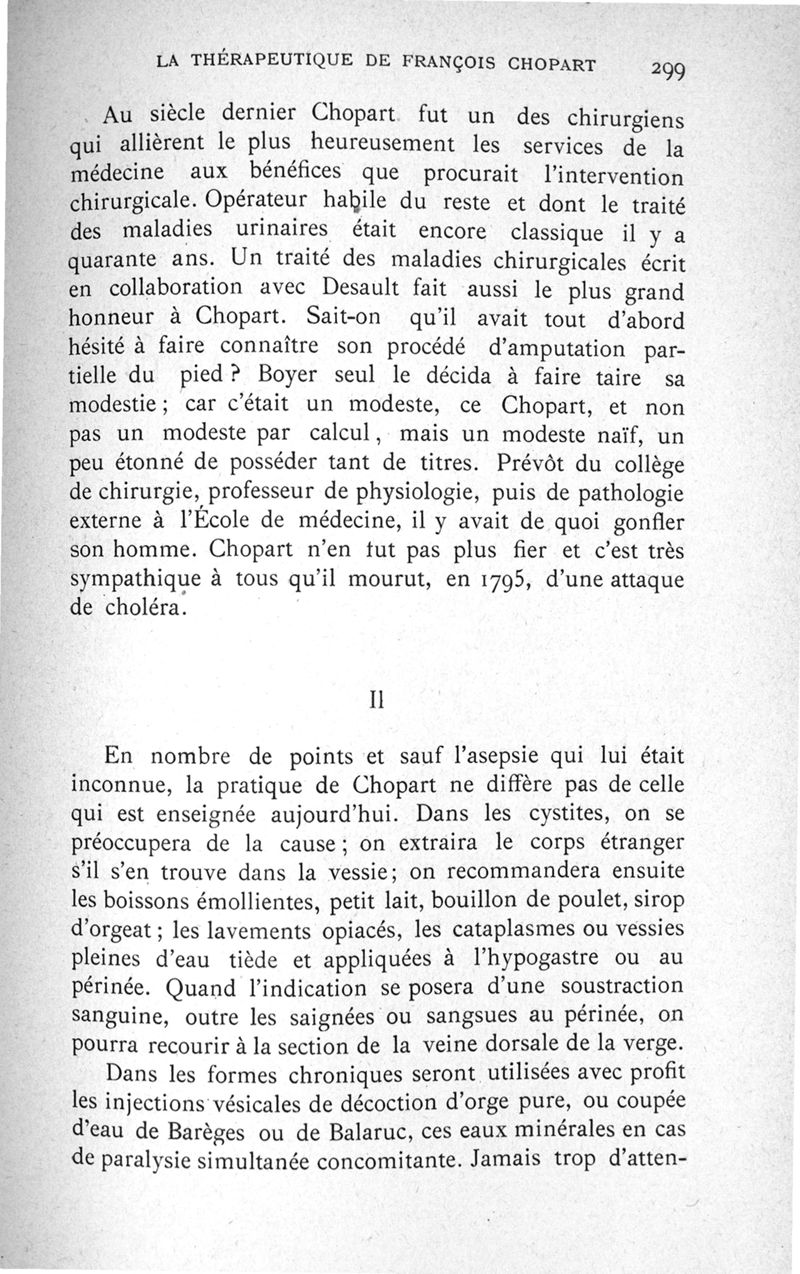 LA THÉRAPEUTIQUE DE FRANÇOIS CHOPART 299

Au siècle dernier Chopart fut un des chirurgiens qui allièrent le plus heureusement les services de la médecine aux bénéfices que procurait l'intervention chirurgicale. Opérateur habile du reste et dont le traité des maladies urinaires était encore classique il y a quarante ans. Un traité des maladies chirurgicales écrit en collaboration avec Desault fait aussi le plus grand honneur à Chopart. Sait-on qu'il avait tout d'abord hésité à faire connaître son procédé d'amputation partielle du pied ? Boyer seul le décida à faire taire sa modestie ; car c'était un modeste, ce Chopart, et non pas un modeste par calcul, mais un modeste naïf, un peu étonné de posséder tant de titres. Prévôt du collège de chirurgie, professeur de physiologie, puis de pathologie externe à l'École de médecine, il y avait de quoi gonfler son homme. Chopart n'en fut pas plus fier et c'est très sympathique à tous qu'il mourut, en 1795, d'une attaque de choléra.

II

En nombre de points et sauf l'asepsie qui lui était inconnue, la pratique de Chopart ne diffère pas de celle qui est enseignée aujourd'hui. Dans les cystites, on se préoccupera de la cause ; on extraira le corps étranger s'il s'en trouve dans la vessie; on recommandera ensuite les boissons émollientes, petit lait, bouillon de poulet, sirop d'orgeat ; les lavements opiacés, les cataplasmes ou vessies pleines d'eau tiède et appliquées à l'hypogastre ou au périnée. Quand l'indication se posera d'une soustraction sanguine, outre les saignées ou sangsues au périnée, on pourra recourir à la section de la veine dorsale de la verge.

Dans les formes chroniques seront utilisées avec profit les injections vésicales de décoction d'orge pure, ou coupée d'eau de Barèges ou de Balaruc, ces eaux minérales en cas de paralysie simultanée concomitante. Jamais trop d'atten-